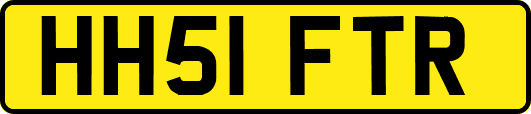 HH51 FTR